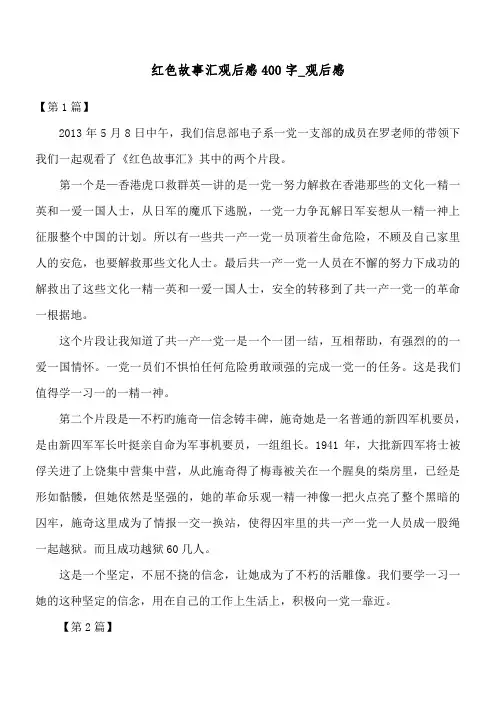 红色故事汇观后感400字_观后感

【第1篇】

2013年5月8日中午，我们信息部电子系一党一支部的成员在罗老师的带领下我们一起观看了《红色故事汇》其中的两个片段。

第一个是一香港虎口救群英一讲的是一党一努力解救在香港那些的文化一精一英和一爱一国人士，从日军的魔爪下逃脱，一党一力争瓦解日军妄想从一精一神上征服整个中国的计划。所以有一些共一产一党一员顶着生命危险，不顾及自己家里人的安危，也要解救那些文化人士。最后共一产一党一人员在不懈的努力下成功的解救出了这些文化一精一英和一爱一国人士，安全的转移到了共一产一党一的革命一根据地。

这个片段让我知道了共一产一党一是一个一团一结，互相帮助，有强烈的的一爱一国情怀。一党一员们不惧怕任何危险勇敢顽强的完成一党一的任务。这是我们值得学一习一的一精一神。

第二个片段是一不朽的施奇一信念铸丰碑，施奇她是一名普通的新四军机要员，是由新四军军长叶挺亲自命为军事机要员，一组组长。1941年，大批新四军将士被俘关进了上饶集中营集中营，从此施奇得了梅毒被关在一个腥臭的柴房里，已经是形如骷髅，但她依然是坚强的，她的革命乐观一精一神像一把火点亮了整个黑暗的囚牢，施奇这里成为了情报一交一换站，使得囚牢里的共一产一党一人员成一股绳一起越狱。而且成功越狱60几人。

这是一个坚定，不屈不挠的信念，让她成为了不朽的活雕像。我们要学一习一她的这种坚定的信念，用在自己的工作上生活上，积极向一党一靠近。

【第2篇】